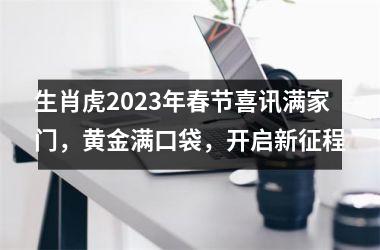 生肖虎2023年春节喜讯满家门，黄金满口袋，开启新征程